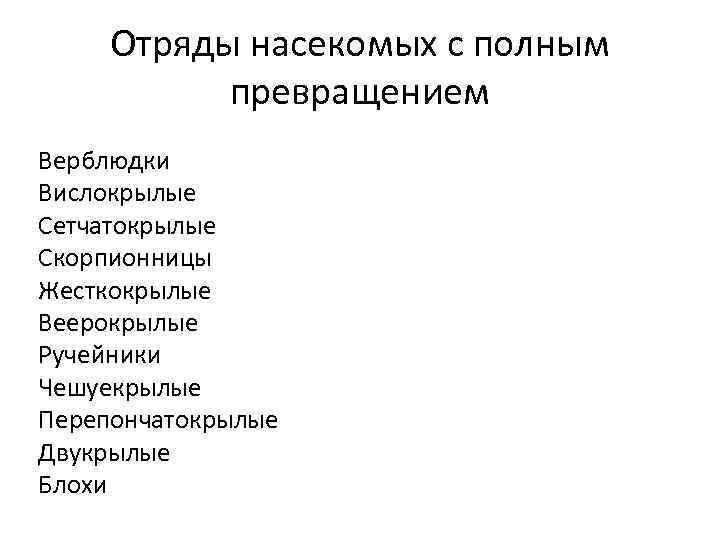 Отряды насекомых с полным превращением

Верблюдки
Вислокрылые
Сетчатокрылые
Скорпионницы
Жесткокрылые
Веерокрылые
Ручейники
Чешуекрылые
Перепончатокрылые
Двукрылые
Блохи